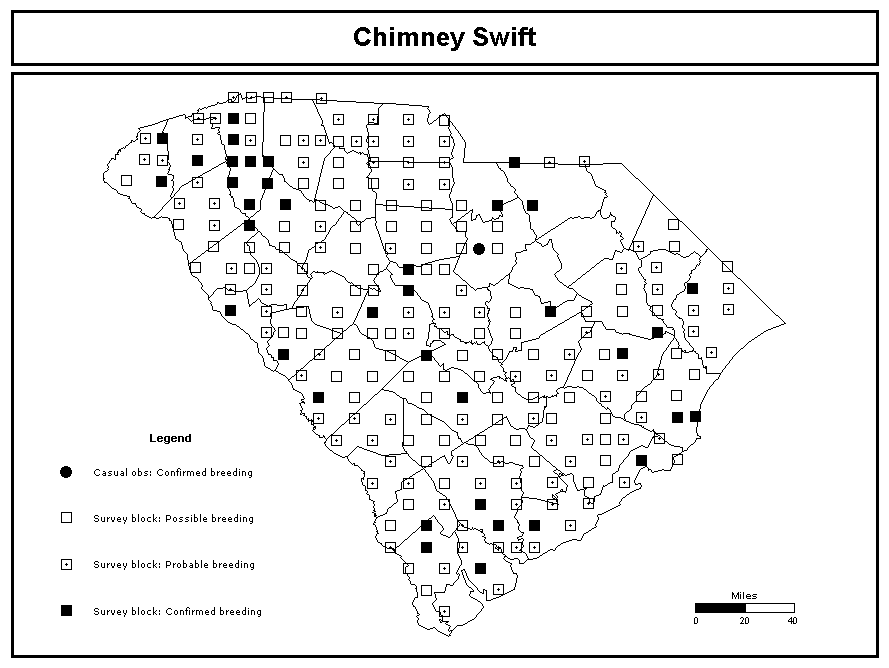 Chimney Swift

Legend

Casual obs: Confirmed breeding

Survey block: Possible breeding

Survey block: Probable breeding

Survey block: Confirmed breeding

Miles

0 20 40